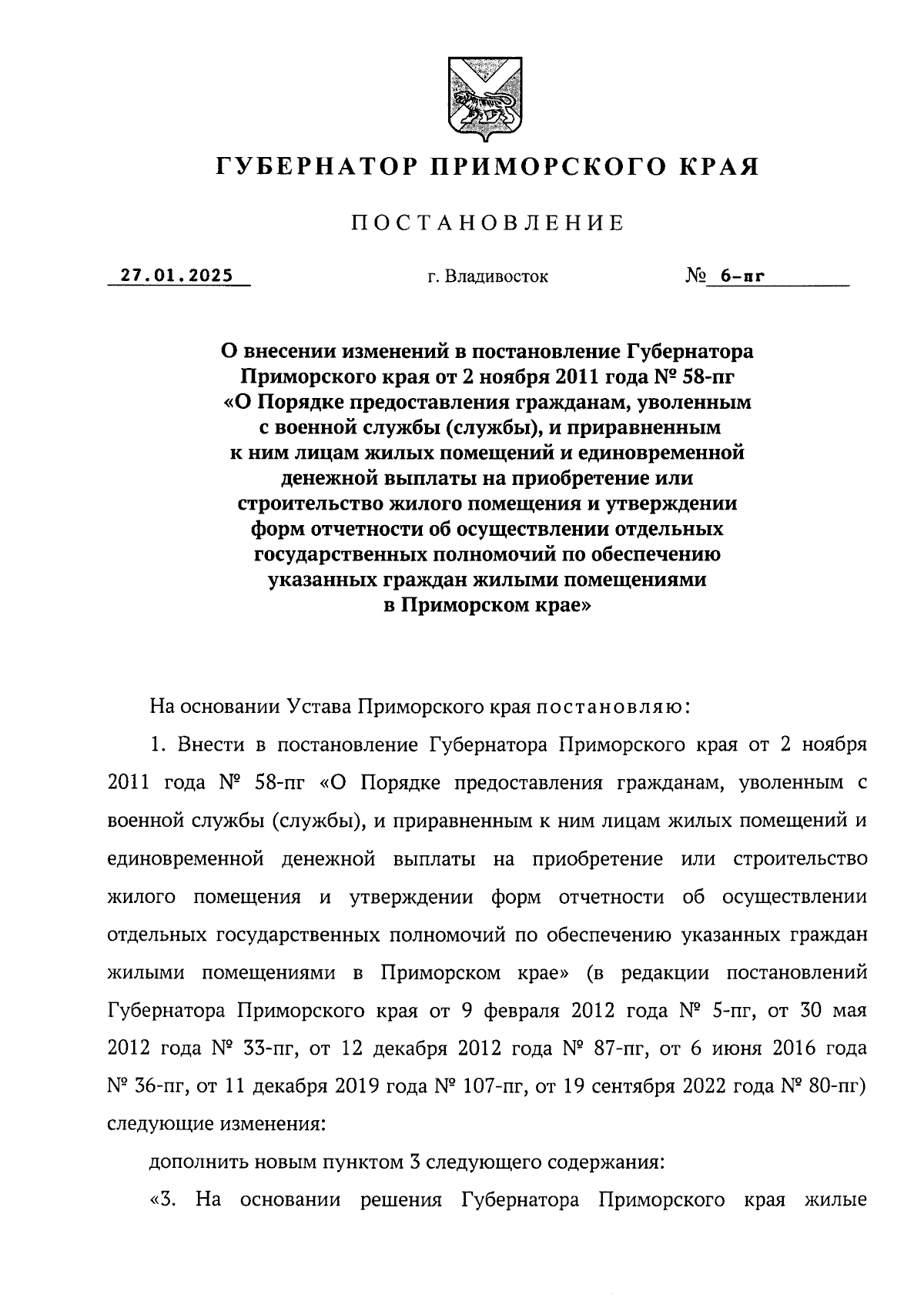 ГУБЕРНАТОР ПРИМОРСКОГО КРАЯ

ПОСТАНОВЛЕНИЕ

27.01.2025 г. Владивосток № 6-пг

О внесении изменений в постановление Губернатора Приморского края от 2 ноября 2011 года № 58-пг «О Порядке предоставления гражданам, уволенным с военной службы (службы), и приравненным к ним лицам жилых помещений и единовременной денежной выплаты на приобретение или строительство жилого помещения и утверждении форм отчетности об осуществлении отдельных государственных полномочий по обеспечению указанных граждан жилыми помещениями в Приморском крае»

На основании Устава Приморского края постановляю:

1. Внести в постановление Губернатора Приморского края от 2 ноября 2011 года № 58-пг «О Порядке предоставления гражданам, уволенным с военной службы (службы), и приравненным к ним лицам жилых помещений и единовременной денежной выплаты на приобретение или строительство жилого помещения и утверждении форм отчетности об осуществлении отдельных государственных полномочий по обеспечению указанных граждан жилыми помещениями в Приморском крае» (в редакции постановлений Губернатора Приморского края от 9 февраля 2012 года № 5-пг, от 30 мая 2012 года № 33-пг, от 12 декабря 2012 года № 87-пг, от 6 июня 2016 года № 36-пг, от 11 декабря 2019 года № 107-пг, от 19 сентября 2022 года № 80-пг) следующие изменения:

дополнить новым пунктом 3 следующего содержания:

«3. На основании решения Губернатора Приморского края жилые